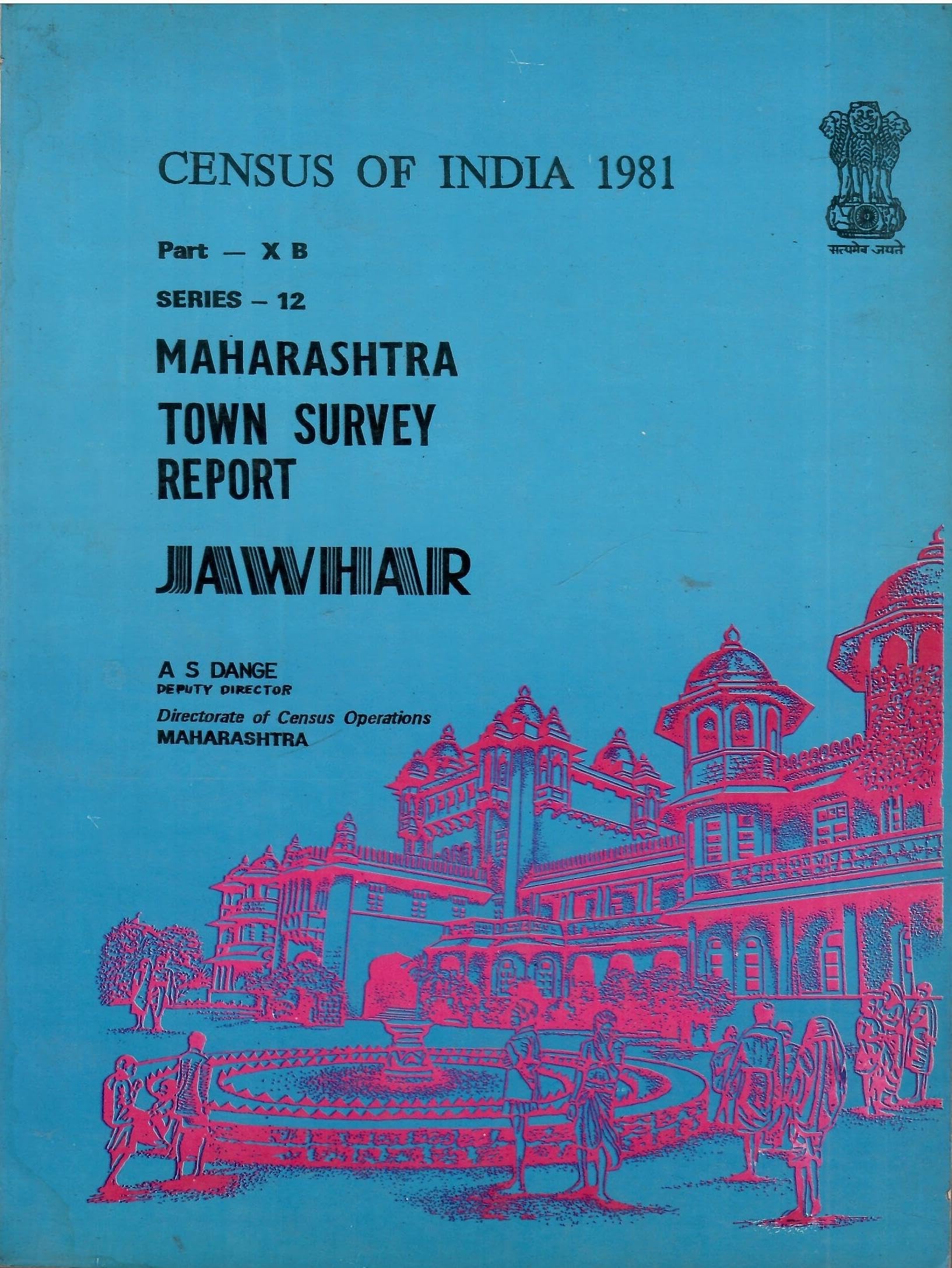 CENSUS OF INDIA 1981

सत्यमेव जयते

Part — X B

SERIES – 12

MAHARASHTRA
TOWN SURVEY
REPORT

JAWHAR

A S DANGE
DEPUTY DIRECTOR
Directorate of Census Operations
MAHARASHTRA